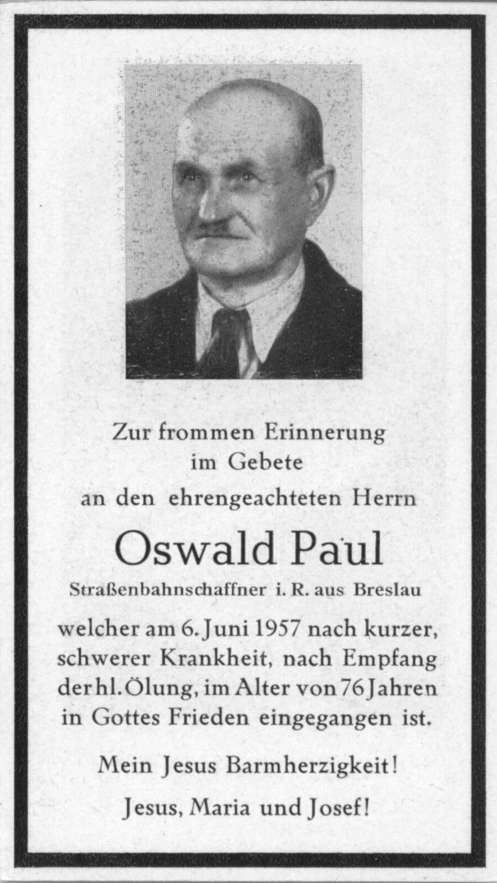 Zur frommen Erinnerung
im Gebete
an den ehrengeachteten Herrn

Oswald Paul

Straßenbahnschaffner i. R. aus Breslau

welcher am 6. Juni 1957 nach kurzer, schwerer Krankheit, nach Empfang der hl. Ölung, im Alter von 76 Jahren in Gottes Frieden eingegangen ist.

Mein Jesus Barmherzigkeit!

Jesus, Maria und Josef!